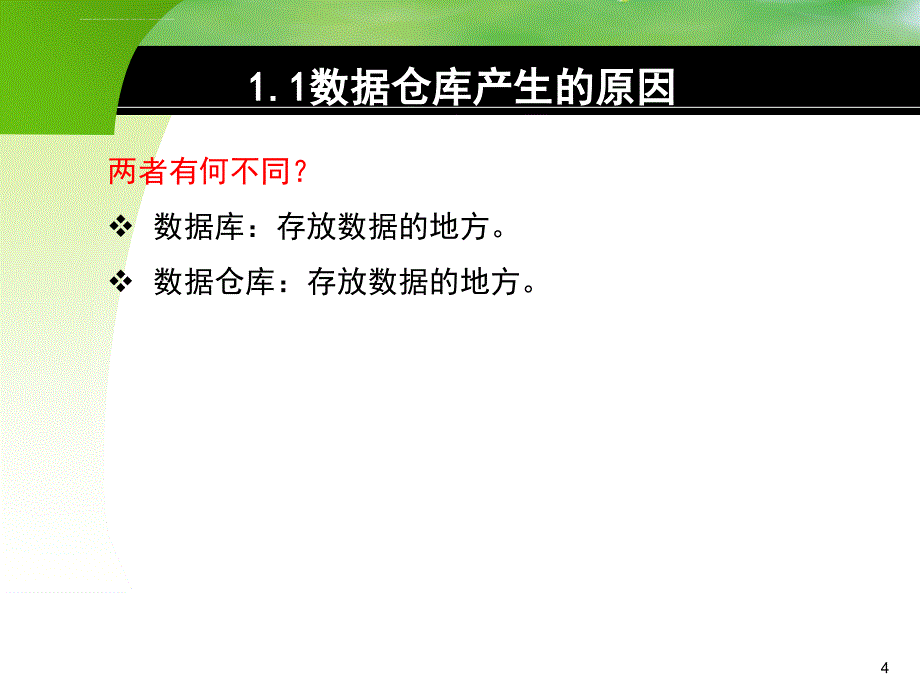 1.1数据仓库产生的原因

两者有何不同？

❖ 数据库：存放数据的地方。

❖ 数据仓库：存放数据的地方。

4